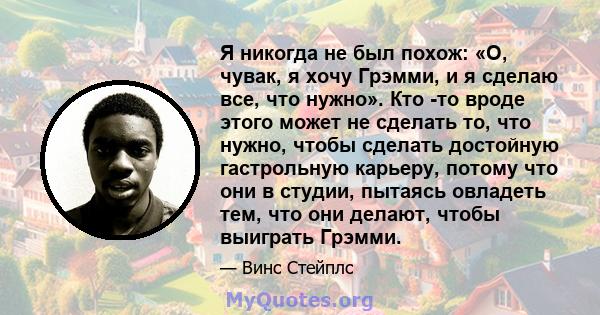 Я никогда не был похож: «О, чувак, я хочу Грэмми, и я сделаю все, что нужно». Кто -то вроде этого может не сделать то, что нужно, чтобы сделать достойную гастрольную карьеру, потому что они в студии, пытаясь овладеть тем, что они делают, чтобы выиграть Грэмми.

— Винс Стейплс

MyQuotes.org